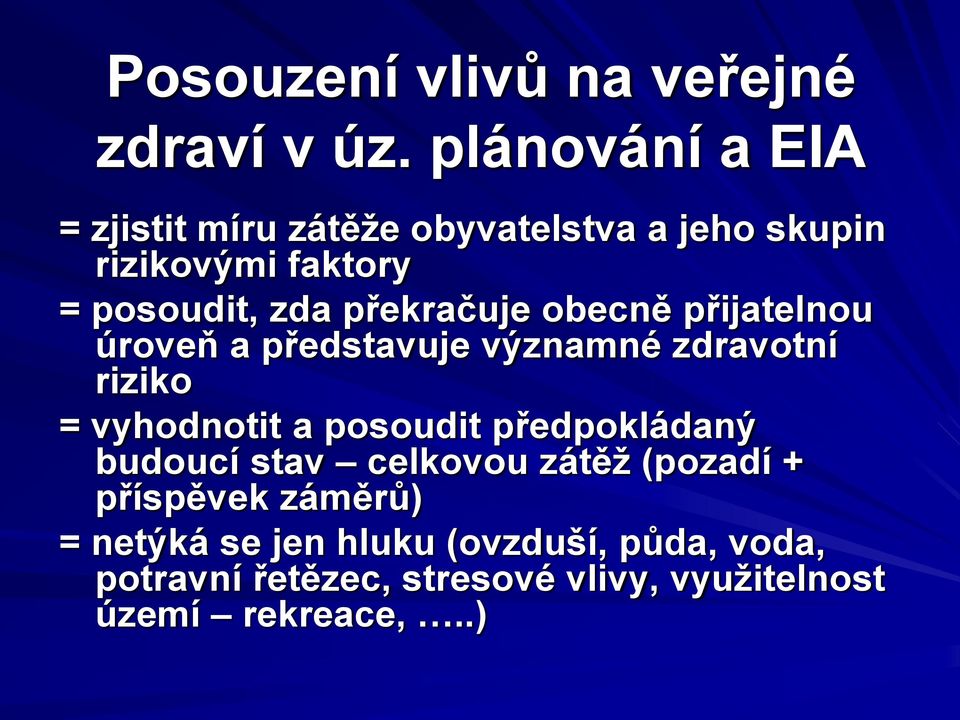 Posouzení vlivů na veřejné zdraví v úz. plánování a EIA

= zjistit míru zátěže obyvatelstva a jeho skupin rizikovými faktory

= posoudit, zda překračuje obecně přijatelnou úroveň a představuje významné zdravotní riziko

= vyhodnotit a posoudit předpokládaný budoucí stav – celkovou zátěž (pozadí + příspěvek záměrů)

= netýká se jen hluku (ovzduší, půda, voda, potravní řetězec, stresové vlivy, využitelnost území – rekreace, …..)